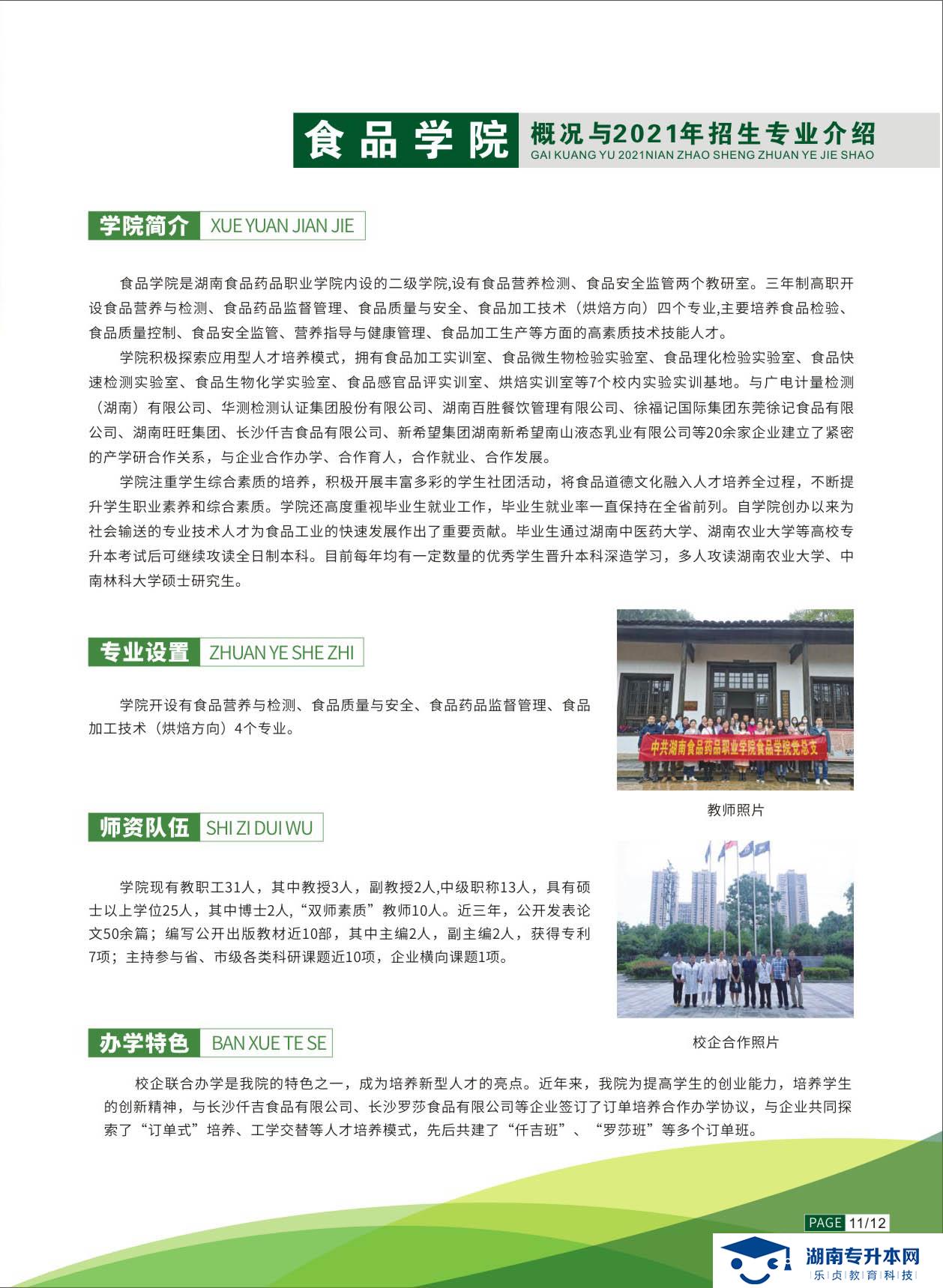 食品学院 概况与2021年招生专业介绍
GAI KUANG YU 2021NIAN ZHAO SHENG ZHUAN YE JIE SHAO

学院简介 XUE YUAN JIAN JIE

食品学院是湖南食品药品职业学院内设的二级学院,设有食品营养检测、食品安全监管两个教研室。三年制高职开设食品营养与检测、食品药品监督管理、食品质量与安全、食品加工技术（烘焙方向）四个专业,主要培养食品检验、食品质量控制、食品安全监管、营养指导与健康管理、食品加工生产等方面的高素质技术技能人才。

学院积极探索应用型人才培养模式，拥有食品加工实训室、食品微生物检验实验室、食品理化检验实验室、食品快速检测实验室、食品生物化学实验室、食品感官品评实训室、烘焙实训室等7个校内实验实训基地。与广电计量检测（湖南）有限公司、华测检测认证集团股份有限公司、湖南百胜餐饮管理有限公司、徐福记国际集团东莞徐记食品有限公司、湖南旺旺集团、长沙仟吉食品有限公司、新希望集团湖南新希望南山液态乳业有限公司等20余家企业建立了紧密的产学研合作关系，与企业合作办学、合作育人，合作就业、合作发展。

学院注重学生综合素质的培养，积极开展丰富多彩的学生社团活动，将食品道德文化融入人才培养全过程，不断提升学生职业素养和综合素质。学院还高度重视毕业生就业工作，毕业生就业率一直保持在全省前列。自学院创办以来为社会输送的专业技术人才为食品工业的快速发展作出了重要贡献。毕业生通过湖南中医药大学、湖南农业大学等高校专升本考试后可继续攻读全日制本科。目前每年均有一定数量的优秀学生晋升本科深造学习，多人攻读湖南农业大学、中南林科大学硕士研究生。

专业设置 ZHUAN YE SHE ZHI

学院开设有食品营养与检测、食品质量与安全、食品药品监督管理、食品加工技术（烘焙方向）4个专业。

中共湖南食品药品职业学院食品学院党总支

教师照片

师资队伍 SHI ZI DUI WU

学院现有教职工31人，其中教授3人，副教授2人,中级职称13人，具有硕士以上学位25人，其中博士2人,“双师素质”教师10人。近三年，公开发表论文50余篇；编写公开出版教材近10部，其中主编2人，副主编2人，获得专利7项；主持参与省、市级各类科研课题近10项，企业横向课题1项。

校企合作照片

办学特色 BAN XUE TE SE

校企联合办学是我院的特色之一，成为培养新型人才的亮点。近年来，我院为提高学生的创业能力，培养学生的创新精神，与长沙仟吉食品有限公司、长沙罗莎食品有限公司等企业签订了订单培养合作办学协议，与企业共同探索了“订单式”培养、工学交替等人才培养模式，先后共建了“仟吉班”、“罗莎班”等多个订单班。

PAGE 11/12

湖南专升本网
乐贞教育科技